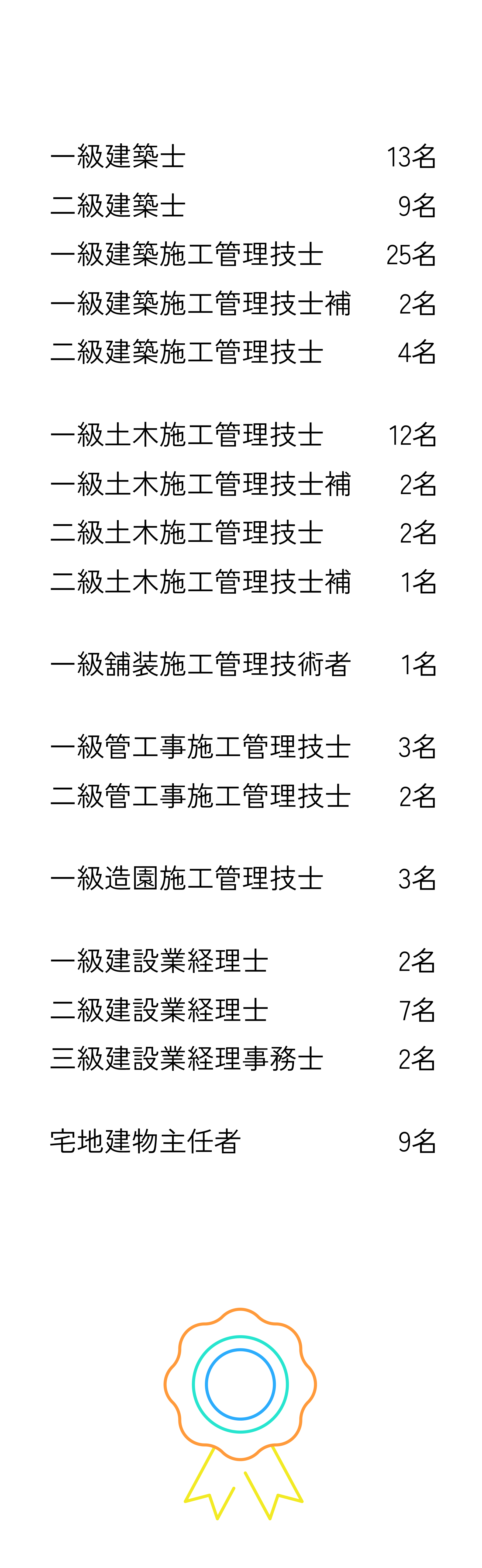 一級建築士 13名
二級建築士 9名
一級建築施工管理技士 25名
一級建築施工管理技士補 2名
二級建築施工管理技士 4名

一級土木施工管理技士 12名
一級土木施工管理技士補 2名
二級土木施工管理技士 2名
二級土木施工管理技士補 1名

一級舗装施工管理技術者 1名

一級管工事施工管理技士 3名
二級管工事施工管理技士 2名

一級造園施工管理技士 3名

一級建設業経理士 2名
二級建設業経理士 7名
三級建設業経理事務士 2名

宅地建物主任者 9名